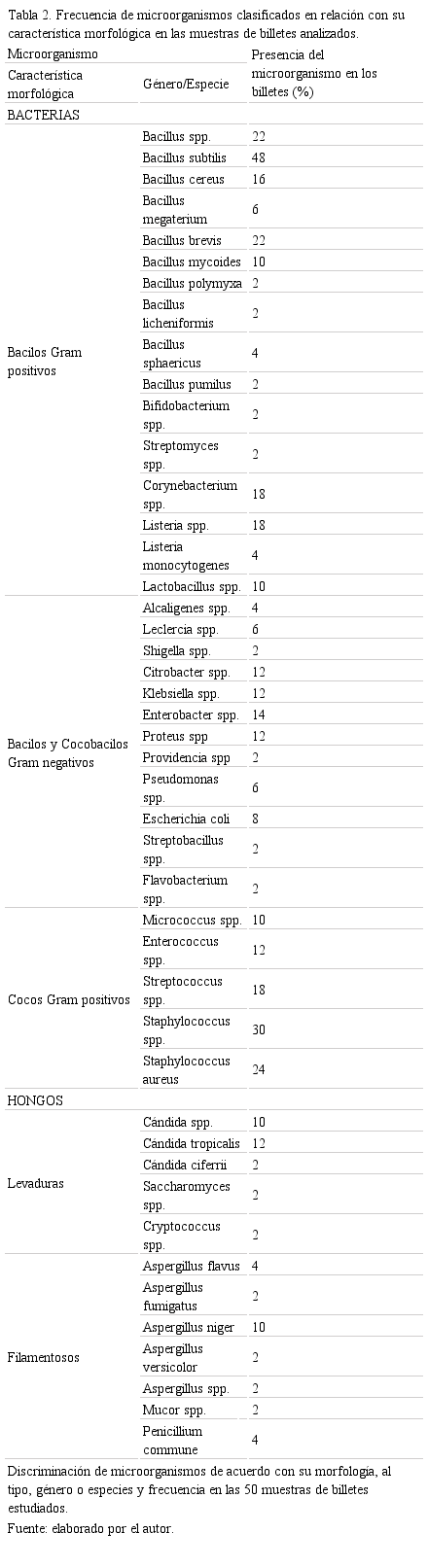 Tabla 2. Frecuencia de microorganismos clasificados en relación con su característica morfológica en las muestras de billetes analizados.

| Microorganismo | | Presencia del microorganismo en los billetes (%) |
|---|---|---|
| Característica morfológica | Género/Especie | |
| BACTERIAS | | |
| Bacilos Gram positivos | Bacillus spp. | 22 |
| | Bacillus subtilis | 48 |
| | Bacillus cereus | 16 |
| | Bacillus megaterium | 6 |
| | Bacillus brevis | 22 |
| | Bacillus mycoides | 10 |
| | Bacillus polymyxa | 2 |
| | Bacillus licheniformis | 2 |
| | Bacillus sphaericus | 4 |
| | Bacillus pumilus | 2 |
| | Bifidobacterium spp. | 2 |
| | Streptomyces spp. | 2 |
| | Corynebacterium spp. | 18 |
| | Listeria spp. | 18 |
| | Listeria monocytogenes | 4 |
| | Lactobacillus spp. | 10 |
| Bacilos y Cocobacilos Gram negativos | Alcaligenes spp. | 4 |
| | Leclercia spp. | 6 |
| | Shigella spp. | 2 |
| | Citrobacter spp. | 12 |
| | Klebsiella spp. | 12 |
| | Enterobacter spp. | 14 |
| | Proteus spp | 12 |
| | Providencia spp | 2 |
| | Pseudomonas spp. | 6 |
| | Escherichia coli | 8 |
| | Streptobacillus spp. | 2 |
| | Flavobacterium spp. | 2 |
| Cocos Gram positivos | Micrococcus spp. | 10 |
| | Enterococcus spp. | 12 |
| | Streptococcus spp. | 18 |
| | Staphylococcus spp. | 30 |
| | Staphylococcus aureus | 24 |
| HONGOS | | |
| Levaduras | Cándida spp. | 10 |
| | Cándida tropicalis | 12 |
| | Cándida ciferrii | 2 |
| | Saccharomyces spp. | 2 |
| | Cryptococcus spp. | 2 |
| Filamentosos | Aspergillus flavus | 4 |
| | Aspergillus fumigatus | 2 |
| | Aspergillus niger | 10 |
| | Aspergillus versicolor | 2 |
| | Aspergillus spp. | 2 |
| | Mucor spp. | 2 |
| | Penicillium commune | 4 |

Discriminación de microorganismos de acuerdo con su morfología, al tipo, género o especies y frecuencia en las 50 muestras de billetes estudiados.
Fuente: elaborado por el autor.